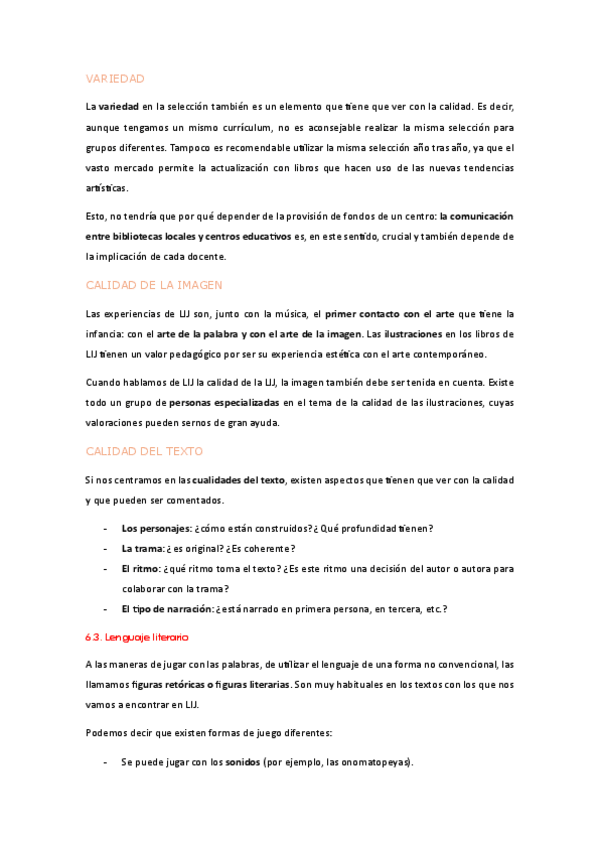 VARIEDAD

La variedad en la selección también es un elemento que tiene que ver con la calidad. Es decir, aunque tengamos un mismo currículum, no es aconsejable realizar la misma selección para grupos diferentes. Tampoco es recomendable utilizar la misma selección año tras año, ya que el vasto mercado permite la actualización con libros que hacen uso de las nuevas tendencias artísticas.

Esto, no tendría que por qué depender de la provisión de fondos de un centro: la comunicación entre bibliotecas locales y centros educativos es, en este sentido, crucial y también depende de la implicación de cada docente.

CALIDAD DE LA IMAGEN

Las experiencias de LIJ son, junto con la música, el primer contacto con el arte que tiene la infancia: con el arte de la palabra y con el arte de la imagen. Las ilustraciones en los libros de LIJ tienen un valor pedagógico por ser su experiencia estética con el arte contemporáneo.

Cuando hablamos de LIJ la calidad de la LIJ, la imagen también debe ser tenida en cuenta. Existe todo un grupo de personas especializadas en el tema de la calidad de las ilustraciones, cuyas valoraciones pueden sernos de gran ayuda.

CALIDAD DEL TEXTO

Si nos centramos en las cualidades del texto, existen aspectos que tienen que ver con la calidad y que pueden ser comentados.

- Los personajes: ¿cómo están construidos? ¿Qué profundidad tienen?
- La trama: ¿es original? ¿Es coherente?
- El ritmo: ¿qué ritmo toma el texto? ¿Es este ritmo una decisión del autor o autora para colaborar con la trama?
- El tipo de narración: ¿está narrado en primera persona, en tercera, etc.?

6.3. Lenguaje literario

A las maneras de jugar con las palabras, de utilizar el lenguaje de una forma no convencional, las llamamos figuras retóricas o figuras literarias. Son muy habituales en los textos con los que nos vamos a encontrar en LIJ.

Podemos decir que existen formas de juego diferentes:

- Se puede jugar con los sonidos (por ejemplo, las onomatopeyas).